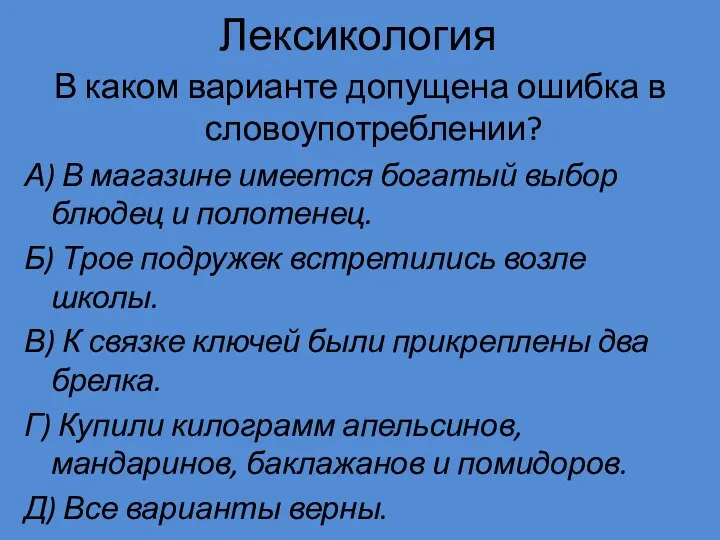 Лексикология

В каком варианте допущена ошибка в словоупотреблении?

А) В магазине имеется богатый выбор блюдец и полотенец.

Б) Трое подружек встретились возле школы.

В) К связке ключей были прикреплены два брелка.

Г) Купили килограмм апельсинов, мандаринов, баклажанов и помидоров.

Д) Все варианты верны.